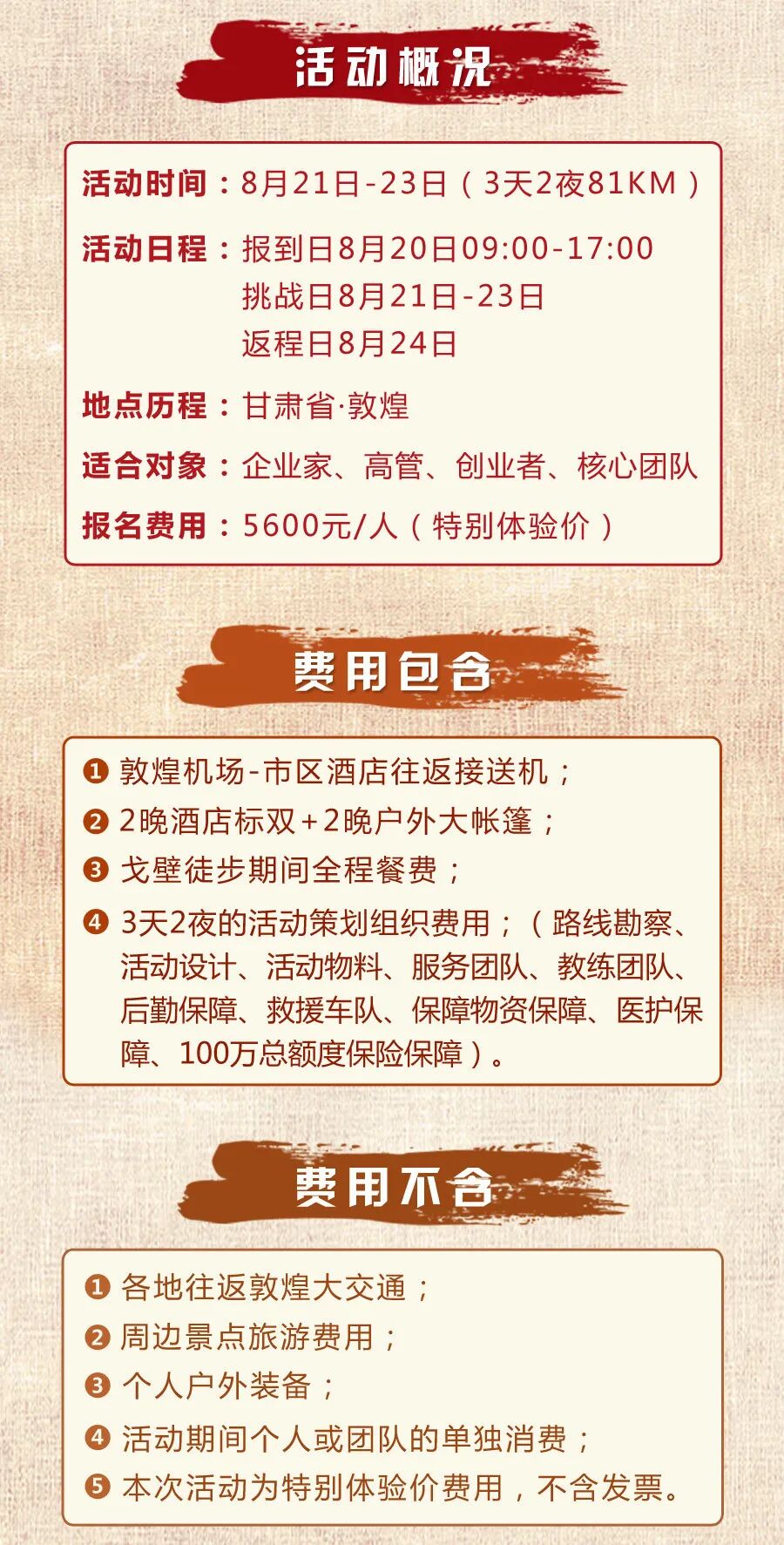 活动概况

活动时间：8月21日-23日（3天2夜81KM）

活动日程：报到日8月20日09:00-17:00
挑战日8月21日-23日
返程日8月24日

地点历程：甘肃省·敦煌

适合对象：企业家、高管、创业者、核心团队

报名费用：5600元/人（特别体验价）

费用包含

❶ 敦煌机场-市区酒店往返接送机；
❷ 2晚酒店标双+2晚户外大帐篷；
❸ 戈壁徒步期间全程餐费；
❹ 3天2夜的活动策划组织费用；（路线勘察、活动设计、活动物料、服务团队、教练团队、后勤保障、救援车队、保障物资保障、医护保障、100万总额度保险保障）。

费用不含

❶ 各地往返敦煌大交通；
❷ 周边景点旅游费用；
❸ 个人户外装备；
❹ 活动期间个人或团队的单独消费；
❺ 本次活动为特别体验价费用，不含发票。